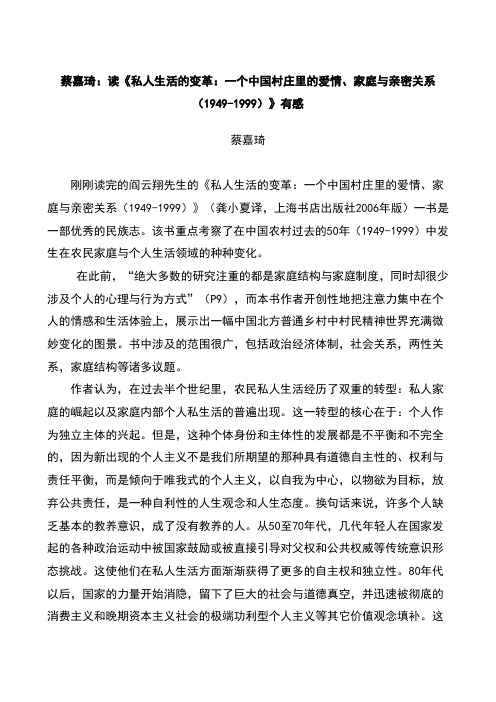 蔡嘉琦：读《私人生活的变革：一个中国村庄里的爱情、家庭与亲密关系（1949-1999）》有感

蔡嘉琦

刚刚读完的阎云翔先生的《私人生活的变革：一个中国村庄里的爱情、家庭与亲密关系（1949-1999）》（龚小夏译，上海书店出版社2006年版）一书是一部优秀的民族志。该书重点考察了在中国农村过去的50年（1949-1999）中发生在农民家庭与个人生活领域的种种变化。

在此前，“绝大多数的研究注重的都是家庭结构与家庭制度，同时却很少涉及个人的心理与行为方式”（P9），而本书作者开创性地把注意力集中在个人的情感和生活体验上，展示出一幅中国北方普通乡村中村民精神世界充满微妙变化的图景。书中涉及的范围很广，包括政治经济体制，社会关系，两性关系，家庭结构等诸多议题。

作者认为，在过去半个世纪里，农民私人生活经历了双重的转型：私人家庭的崛起以及家庭内部个人私生活的普遍出现。这一转型的核心在于：个人作为独立主体的兴起。但是，这种个体身份和主体性的发展都是不平衡和不完全的，因为新出现的个人主义不是我们所期望的那种具有道德自主性的、权利与责任平衡，而是倾向于唯我式的个人主义，以自我为中心，以物欲为目标，放弃公共责任，是一种自利性的人生观念和人生态度。换句话来说，许多个人缺乏基本的教养意识，成了没有教养的人。从50至70年代，几代年轻人在国家发起的各种政治运动中被国家鼓励或被直接引导对父权和公共权威等传统意识形态挑战。这使他们在私人生活方面渐渐获得了更多的自主权和独立性。80年代以后，国家的力量开始消隐，留下了巨大的社会与道德真空，并迅速被彻底的消费主义和晚期资本主义社会的极端功利型个人主义等其它价值观念填补。这